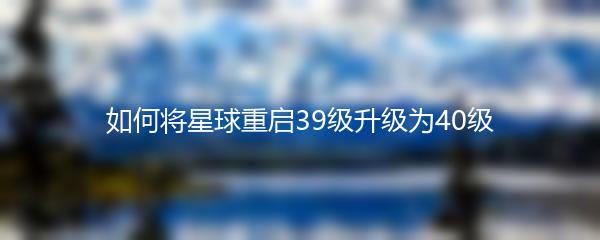 如何将星球重启39级升级为40级